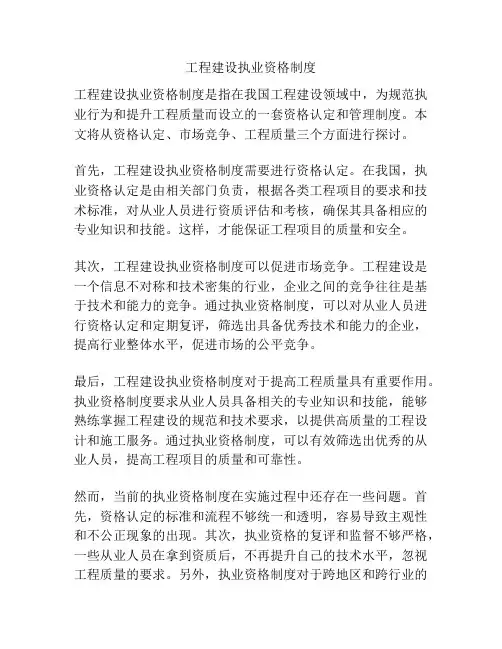 工程建设执业资格制度

工程建设执业资格制度是指在我国工程建设领域中，为规范执业行为和提升工程质量而设立的一套资格认定和管理制度。本文将从资格认定、市场竞争、工程质量三个方面进行探讨。

首先，工程建设执业资格制度需要进行资格认定。在我国，执业资格认定是由相关部门负责，根据各类工程项目的要求和技术标准，对从业人员进行资质评估和考核，确保其具备相应的专业知识和技能。这样，才能保证工程项目的质量和安全。

其次，工程建设执业资格制度可以促进市场竞争。工程建设是一个信息不对称和技术密集的行业，企业之间的竞争往往是基于技术和能力的竞争。通过执业资格制度，可以对从业人员进行资格认定和定期复评，筛选出具备优秀技术和能力的企业，提高行业整体水平，促进市场的公平竞争。

最后，工程建设执业资格制度对于提高工程质量具有重要作用。执业资格制度要求从业人员具备相关的专业知识和技能，能够熟练掌握工程建设的规范和技术要求，以提供高质量的工程设计和施工服务。通过执业资格制度，可以有效筛选出优秀的从业人员，提高工程项目的质量和可靠性。

然而，当前的执业资格制度在实施过程中还存在一些问题。首先，资格认定的标准和流程不够统一和透明，容易导致主观性和不公正现象的出现。其次，执业资格的复评和监督不够严格，一些从业人员在拿到资质后，不再提升自己的技术水平，忽视工程质量的要求。另外，执业资格制度对于跨地区和跨行业的